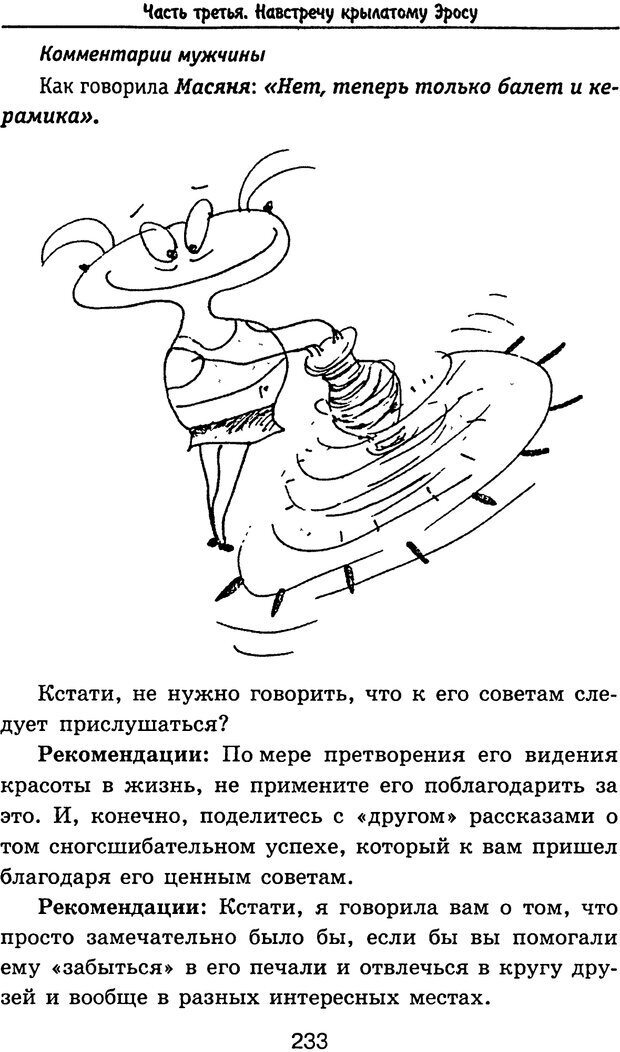 Часть третья. Навстречу крылатому Эросу

Комментарии мужчины

Как говорила Масяня: «Нет, теперь только балет и керамика».

Кстати, не нужно говорить, что к его советам следует прислушаться?

Рекомендации: По мере претворения его видения красоты в жизнь, не примените его поблагодарить за это. И, конечно, поделитесь с «другом» рассказами о том сногсшибательном успехе, который к вам пришел благодаря его ценным советам.

Рекомендации: Кстати, я говорила вам о том, что просто замечательно было бы, если бы вы помогали ему «забыться» в его печали и отвлечься в кругу друзей и вообще в разных интересных местах.

233